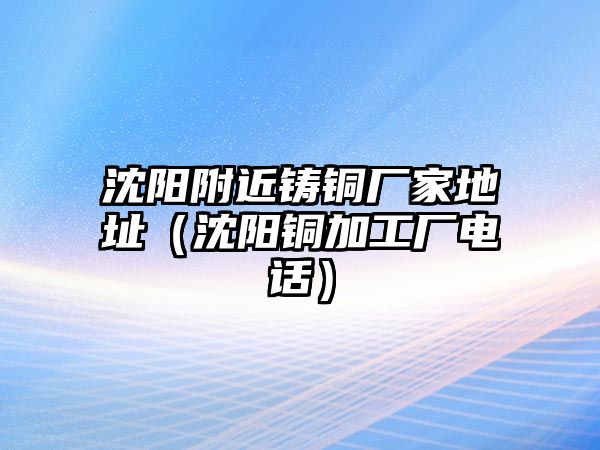 沈阳附近铸铜厂家地址（沈阳铜加工厂电话）